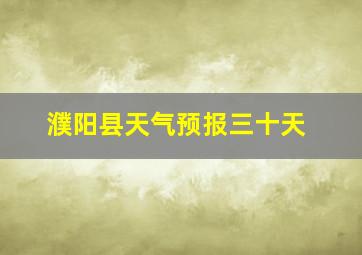 濮阳县天气预报三十天